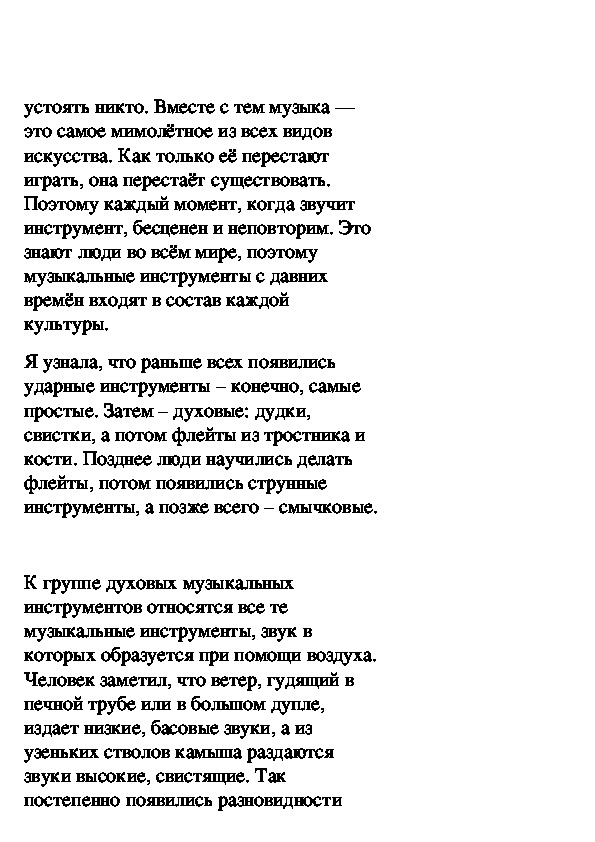 устоять никто. Вместе с тем музыка — это самое мимолётное из всех видов искусства. Как только её перестают играть, она перестаёт существовать. Поэтому каждый момент, когда звучит инструмент, бесценен и неповторим. Это знают люди во всём мире, поэтому музыкальные инструменты с давних времён входят в состав каждой культуры.

Я узнала, что раньше всех появились ударные инструменты – конечно, самые простые. Затем – духовые: дудки, свистки, а потом флейты из тростника и кости. Позднее люди научились делать флейты, потом появились струнные инструменты, а позже всего – смычковые.

К группе духовых музыкальных инструментов относятся все те музыкальные инструменты, звук в которых образуется при помощи воздуха. Человек заметил, что ветер, гудящий в печной трубе или в большом дупле, издает низкие, басовые звуки, а из узеньких стволов камыша раздаются звуки высокие, свистящие. Так постепенно появились разновидности